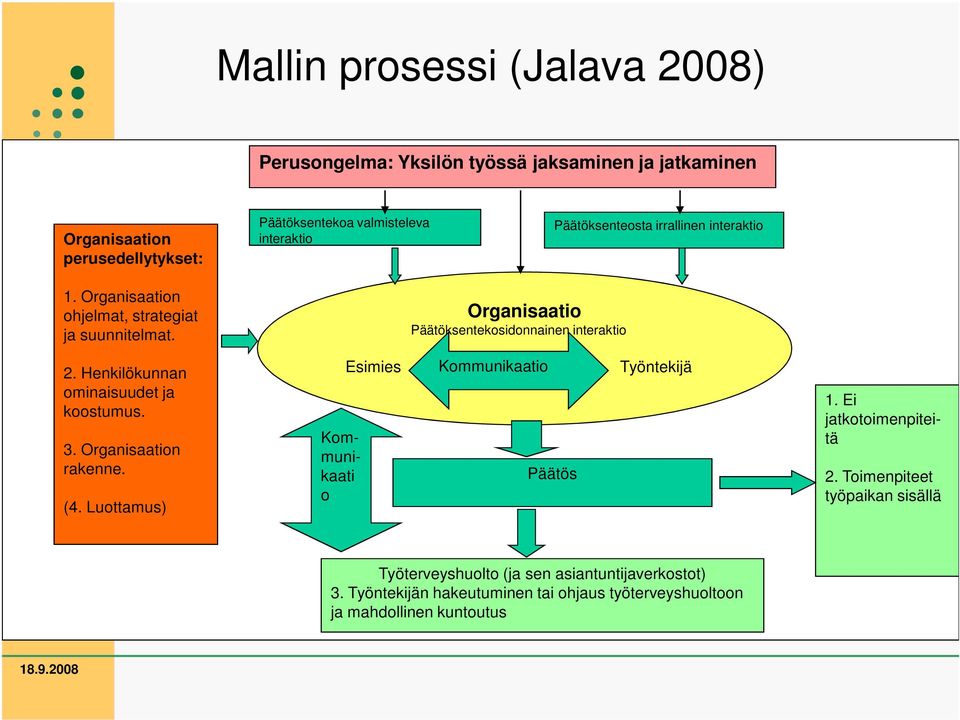 Mallin prosessi (Jalava 2008)

Perusongelma: Yksilön työssä jaksaminen ja jatkaminen

Organisaation perusedellytykset:

1. Organisaation ohjelmat, strategiat ja suunnitelmat.

2. Henkilökunnan ominaisuudet ja koostumus.

3. Organisaation rakenne.

(4. Luottamus)

Päätöksentekoa valmisteleva interaktio

Päätöksenteosta irrallinen interaktio

Organisaatio
Päätöksentekosidonnainen interaktio

Esimies

Kommunikaatio

Työntekijä

Kommunikaatio

Päätös

1. Ei jatkotoimenpiteitä

2. Toimenpiteet työpaikan sisällä

Työterveyshuolto (ja sen asiantuntijaverkostot)
3. Työntekijän hakeutuminen tai ohjaus työterveyshuoltoon ja mahdollinen kuntoutus

18.9.2008